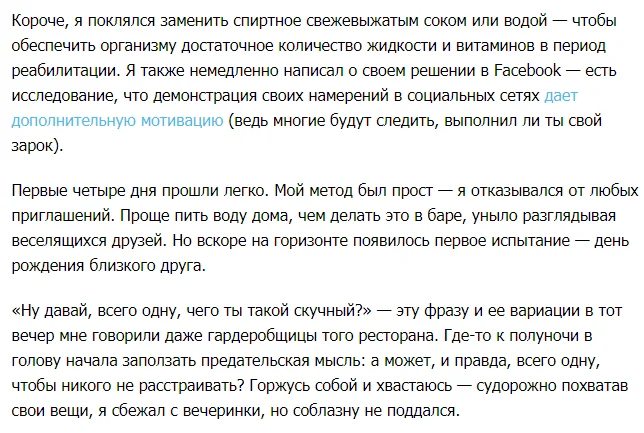 Короче, я поклялся заменить спиртное свежевыжатым соком или водой — чтобы обеспечить организму достаточное количество жидкости и витаминов в период реабилитации. Я также немедленно написал о своем решении в Facebook — есть исследование, что демонстрация своих намерений в социальных сетях дает дополнительную мотивацию (ведь многие будут следить, выполнил ли ты свой зарок).

Первые четыре дня прошли легко. Мой метод был прост — я отказывался от любых приглашений. Проще пить воду дома, чем делать это в баре, уныло разглядывая веселящихся друзей. Но вскоре на горизонте появилось первое испытание — день рождения близкого друга.

«Ну давай, всего одну, чего ты такой скучный?» — эту фразу и ее вариации в тот вечер мне говорили даже гардеробщицы того ресторана. Где-то к полуночи в голову начала заползать предательская мысль: а может, и правда, всего одну, чтобы никого не расстраивать? Горжусь собой и хвастаюсь — судорожно похватав свои вещи, я сбежал с вечеринки, но соблазну не поддался.